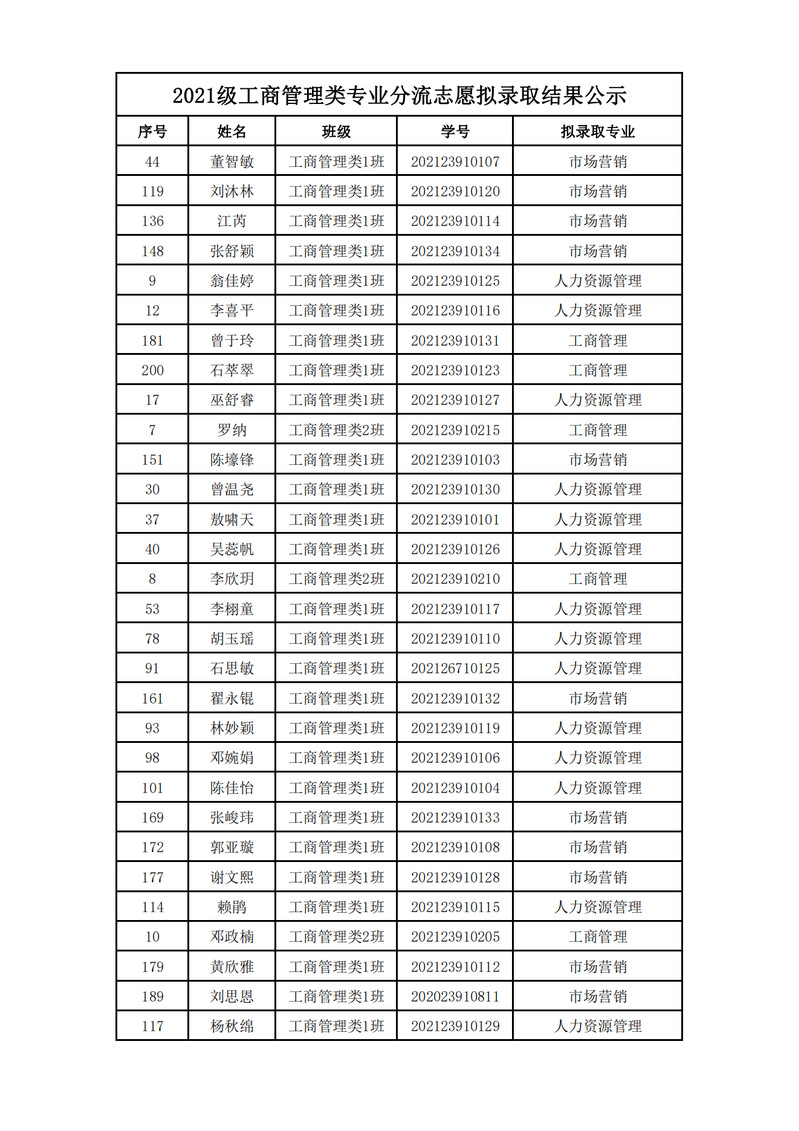 2021级工商管理类专业分流志愿拟录取结果公示

| 序号 | 姓名 | 班级 | 学号 | 拟录取专业 |
|---|---|---|---|---|
| 44 | 董智敏 | 工商管理类1班 | 202123910107 | 市场营销 |
| 119 | 刘沐林 | 工商管理类1班 | 202123910120 | 市场营销 |
| 136 | 江芮 | 工商管理类1班 | 202123910114 | 市场营销 |
| 148 | 张舒颖 | 工商管理类1班 | 202123910134 | 市场营销 |
| 9 | 翁佳婷 | 工商管理类1班 | 202123910125 | 人力资源管理 |
| 12 | 李喜平 | 工商管理类1班 | 202123910116 | 人力资源管理 |
| 181 | 曾于玲 | 工商管理类1班 | 202123910131 | 工商管理 |
| 200 | 石萃翠 | 工商管理类1班 | 202123910123 | 工商管理 |
| 17 | 巫舒睿 | 工商管理类1班 | 202123910127 | 人力资源管理 |
| 7 | 罗纳 | 工商管理类2班 | 202123910215 | 工商管理 |
| 151 | 陈壕锋 | 工商管理类1班 | 202123910103 | 市场营销 |
| 30 | 曾温尧 | 工商管理类1班 | 202123910130 | 人力资源管理 |
| 37 | 敖啸天 | 工商管理类1班 | 202123910101 | 人力资源管理 |
| 40 | 吴蕊帆 | 工商管理类1班 | 202123910126 | 人力资源管理 |
| 8 | 李欣玥 | 工商管理类2班 | 202123910210 | 工商管理 |
| 53 | 李栩童 | 工商管理类1班 | 202123910117 | 人力资源管理 |
| 78 | 胡玉瑶 | 工商管理类1班 | 202123910110 | 人力资源管理 |
| 91 | 石思敏 | 工商管理类1班 | 202126710125 | 人力资源管理 |
| 161 | 翟永锟 | 工商管理类1班 | 202123910132 | 市场营销 |
| 93 | 林妙颖 | 工商管理类1班 | 202123910119 | 人力资源管理 |
| 98 | 邓婉娟 | 工商管理类1班 | 202123910106 | 人力资源管理 |
| 101 | 陈佳怡 | 工商管理类1班 | 202123910104 | 人力资源管理 |
| 169 | 张峻玮 | 工商管理类1班 | 202123910133 | 市场营销 |
| 172 | 郭亚璇 | 工商管理类1班 | 202123910108 | 市场营销 |
| 177 | 谢文熙 | 工商管理类1班 | 202123910128 | 市场营销 |
| 114 | 赖鹏 | 工商管理类1班 | 202123910115 | 人力资源管理 |
| 10 | 邓政楠 | 工商管理类2班 | 202123910205 | 工商管理 |
| 179 | 黄欣雅 | 工商管理类1班 | 202123910112 | 市场营销 |
| 189 | 刘思恩 | 工商管理类1班 | 202023910811 | 市场营销 |
| 117 | 杨秋绵 | 工商管理类1班 | 202123910129 | 人力资源管理 |